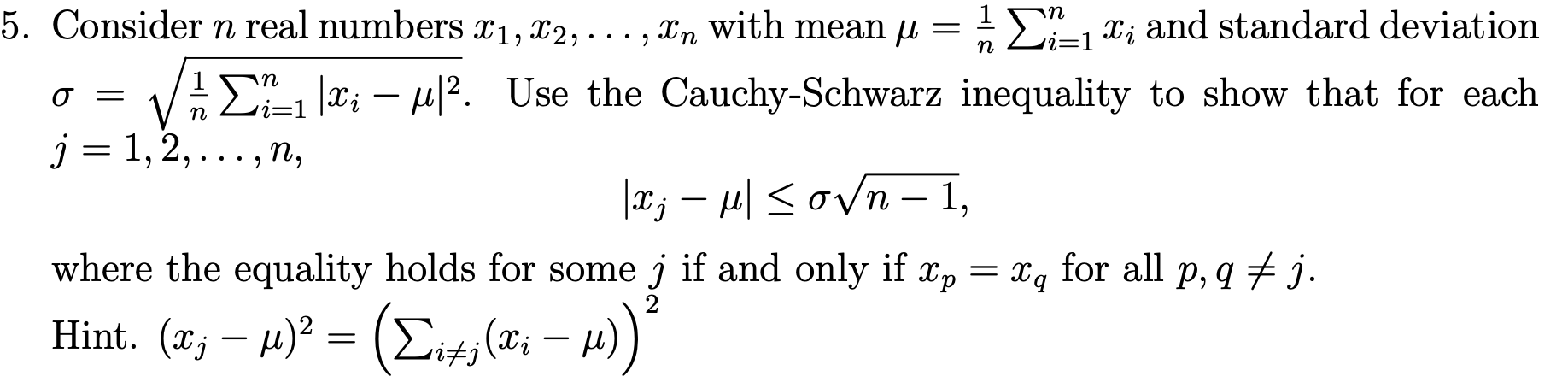 5. Consider $n$ real numbers $x_1, x_2, \ldots, x_n$ with mean $\mu = \frac{1}{n}\sum_{i=1}^{n} x_i$ and standard deviation $\sigma = \sqrt{\frac{1}{n}\sum_{i=1}^{n} |x_i - \mu|^2}$. Use the Cauchy-Schwarz inequality to show that for each $j = 1, 2, \ldots, n$,

$$|x_j - \mu| \leq \sigma\sqrt{n-1},$$

where the equality holds for some $j$ if and only if $x_p = x_q$ for all $p, q \neq j$.

Hint. $(x_j - \mu)^2 = \left(\sum_{i \neq j}(x_i - \mu)\right)^2$